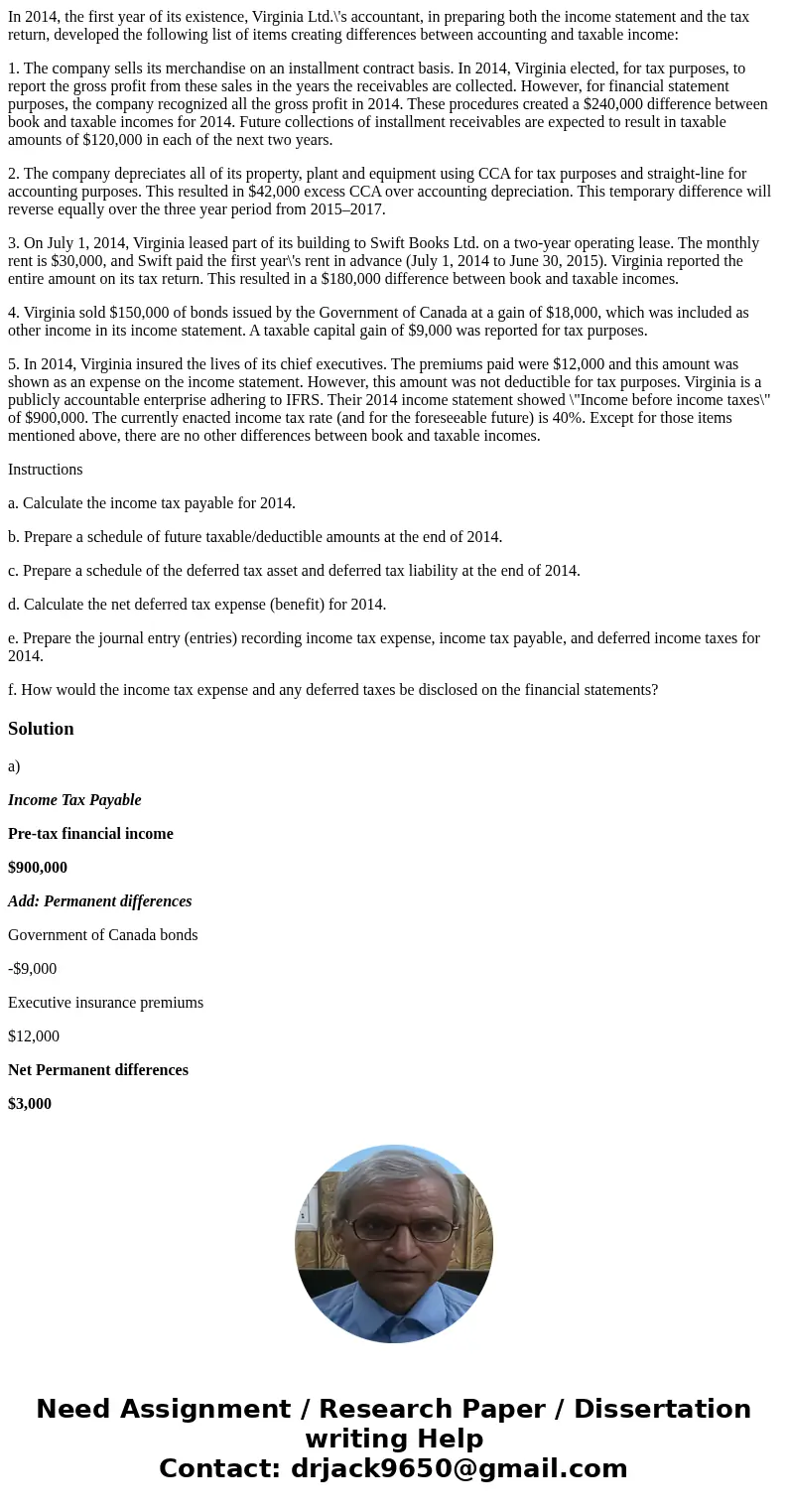 In 2014, the first year of its existence, Virginia Ltd.\'s accountant, in preparing both the income statement and the tax return, developed the following list of items creating differences between accounting and taxable income:

1. The company sells its merchandise on an installment contract basis. In 2014, Virginia elected, for tax purposes, to report the gross profit from these sales in the years the receivables are collected. However, for financial statement purposes, the company recognized all the gross profit in 2014. These procedures created a $240,000 difference between book and taxable incomes for 2014. Future collections of installment receivables are expected to result in taxable amounts of $120,000 in each of the next two years.

2. The company depreciates all of its property, plant and equipment using CCA for tax purposes and straight-line for accounting purposes. This resulted in $42,000 excess CCA over accounting depreciation. This temporary difference will reverse equally over the three year period from 2015–2017.

3. On July 1, 2014, Virginia leased part of its building to Swift Books Ltd. on a two-year operating lease. The monthly rent is $30,000, and Swift paid the first year\'s rent in advance (July 1, 2014 to June 30, 2015). Virginia reported the entire amount on its tax return. This resulted in a $180,000 difference between book and taxable incomes.

4. Virginia sold $150,000 of bonds issued by the Government of Canada at a gain of $18,000, which was included as other income in its income statement. A taxable capital gain of $9,000 was reported for tax purposes.

5. In 2014, Virginia insured the lives of its chief executives. The premiums paid were $12,000 and this amount was shown as an expense on the income statement. However, this amount was not deductible for tax purposes. Virginia is a publicly accountable enterprise adhering to IFRS. Their 2014 income statement showed \"Income before income taxes\" of $900,000. The currently enacted income tax rate (and for the foreseeable future) is 40%. Except for those items mentioned above, there are no other differences between book and taxable incomes.

Instructions

a. Calculate the income tax payable for 2014.

b. Prepare a schedule of future taxable/deductible amounts at the end of 2014.

c. Prepare a schedule of the deferred tax asset and deferred tax liability at the end of 2014.

d. Calculate the net deferred tax expense (benefit) for 2014.

e. Prepare the journal entry (entries) recording income tax expense, income tax payable, and deferred income taxes for 2014.

f. How would the income tax expense and any deferred taxes be disclosed on the financial statements?

Solution

a)

Income Tax Payable

Pre-tax financial income

$900,000

Add: Permanent differences

Government of Canada bonds

-$9,000

Executive insurance premiums

$12,000

Net Permanent differences

$3,000

Need Assignment / Research Paper / Dissertation writing Help
Contact: drjack9650@gmail.com